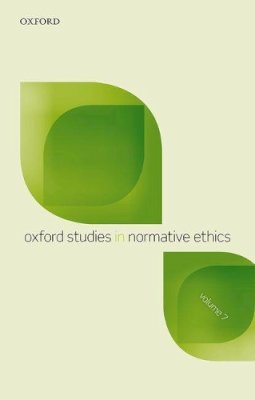 OXFORD

oxford studies in normative ethics

volume 7